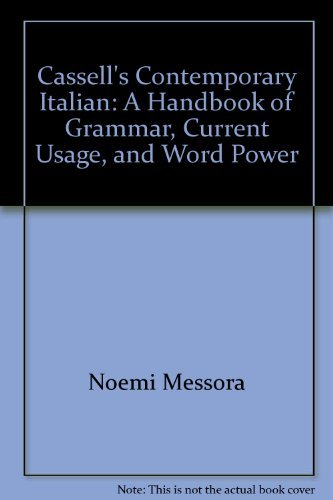 Cassell's Contemporary Italian: A Handbook of Grammar, Current Usage, and Word Power

Noemi Messora

Note: This is not the actual book cover